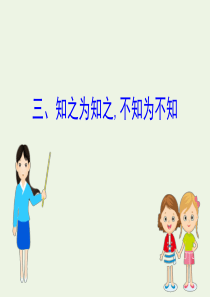 三、知之为知之,不知为不知